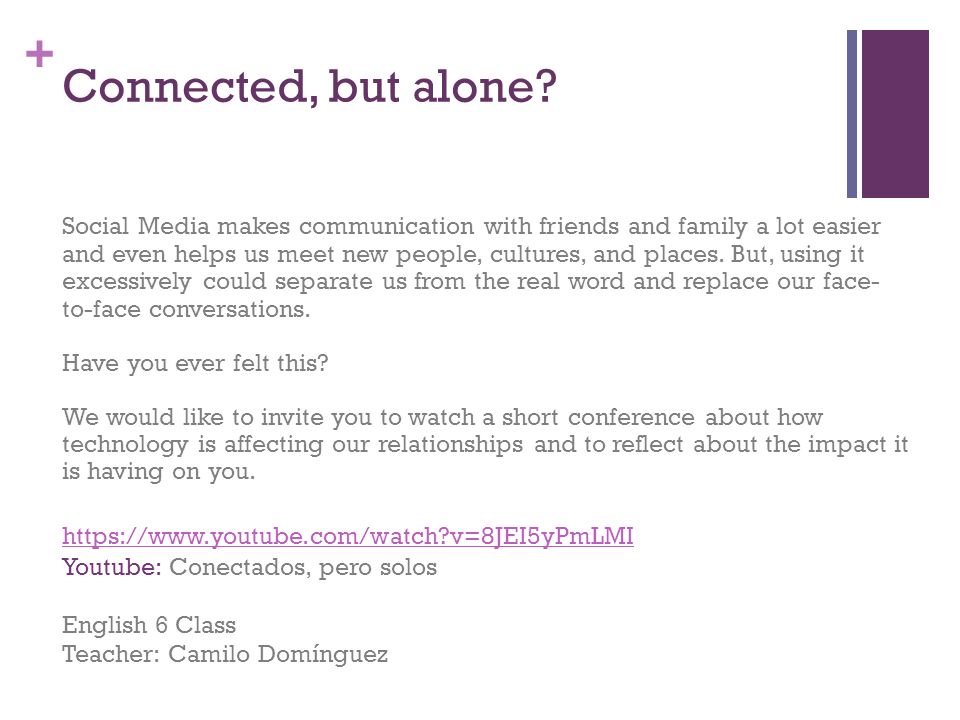 +
Connected, but alone?

Social Media makes communication with friends and family a lot easier and even helps us meet new people, cultures, and places. But, using it excessively could separate us from the real word and replace our face-to-face conversations.

Have you ever felt this?

We would like to invite you to watch a short conference about how technology is affecting our relationships and to reflect about the impact it is having on you.

https://www.youtube.com/watch?v=8JEI5yPmLMI
Youtube: Conectados, pero solos

English 6 Class
Teacher: Camilo Domínguez